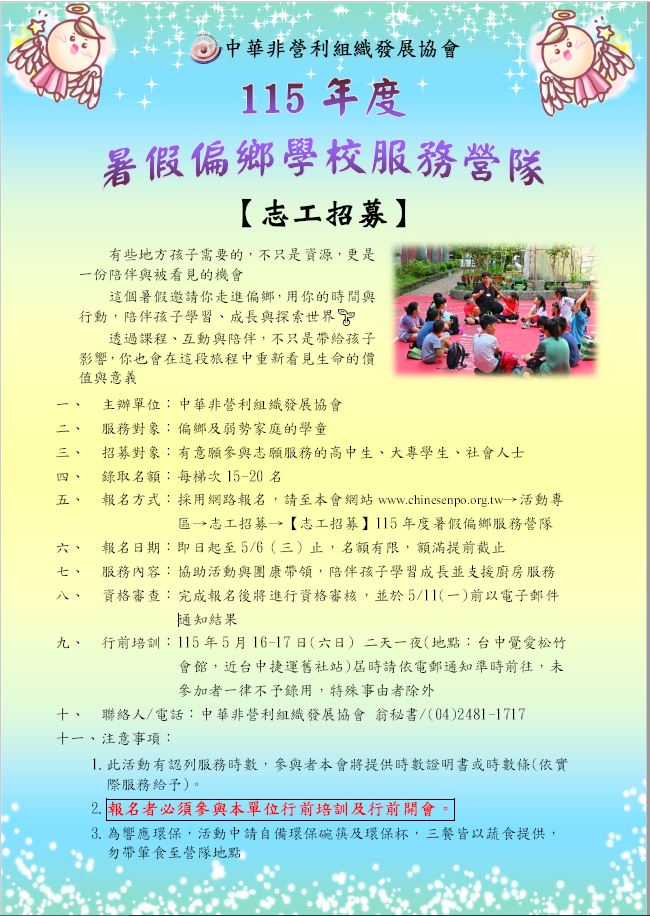 中華非營利組織發展協會

115 年度

暑假偏鄉學校服務營隊

【志工招募】

有些地方孩子需要的，不只是資源，更是一份陪伴與被看見的機會

這個暑假邀請你走進偏鄉，用你的時間與行動，陪伴孩子學習、成長與探索世界

透過課程、互動與陪伴，不只是帶給孩子影響，你也會在這段旅程中重新看見生命的價值與意義

一、 主辦單位：中華非營利組織發展協會

二、 服務對象：偏鄉及弱勢家庭的學童

三、 招募對象：有意願參與志願服務的高中生、大專學生、社會人士

四、 錄取名額：每梯次 15-20 名

五、 報名方式：採用網路報名，請至本會網站 www.chinesenpo.org.tw→活動專區→志工招募→【志工招募】115 年度暑假偏鄉服務營隊

六、 報名日期：即日起至 5/6（三）止，名額有限，額滿提前截止

七、 服務內容：協助活動與團康帶領，陪伴孩子學習成長並支援廚房服務

八、 資格審查：完成報名後將進行資格審核，並於 5/11(一)前以電子郵件通知結果

九、 行前培訓：115 年 5 月 16-17 日(六日) 二天一夜(地點：台中覺愛松竹會館，近台中捷運舊社站)屆時請依電郵通知準時前往，未參加者一律不予錄用，特殊事由者除外

十、 聯絡人/電話：中華非營利組織發展協會 翁秘書/(04)2481-1717

十一、注意事項：

1. 此活動有認列服務時數，參與者本會將提供時數證明書或時數條(依實際服務給予)。

2. 報名者必須參與本單位行前培訓及行前開會。

3. 為響應環保，活動中請自備環保碗筷及環保杯，三餐皆以蔬食提供，勿帶葷食至營隊地點